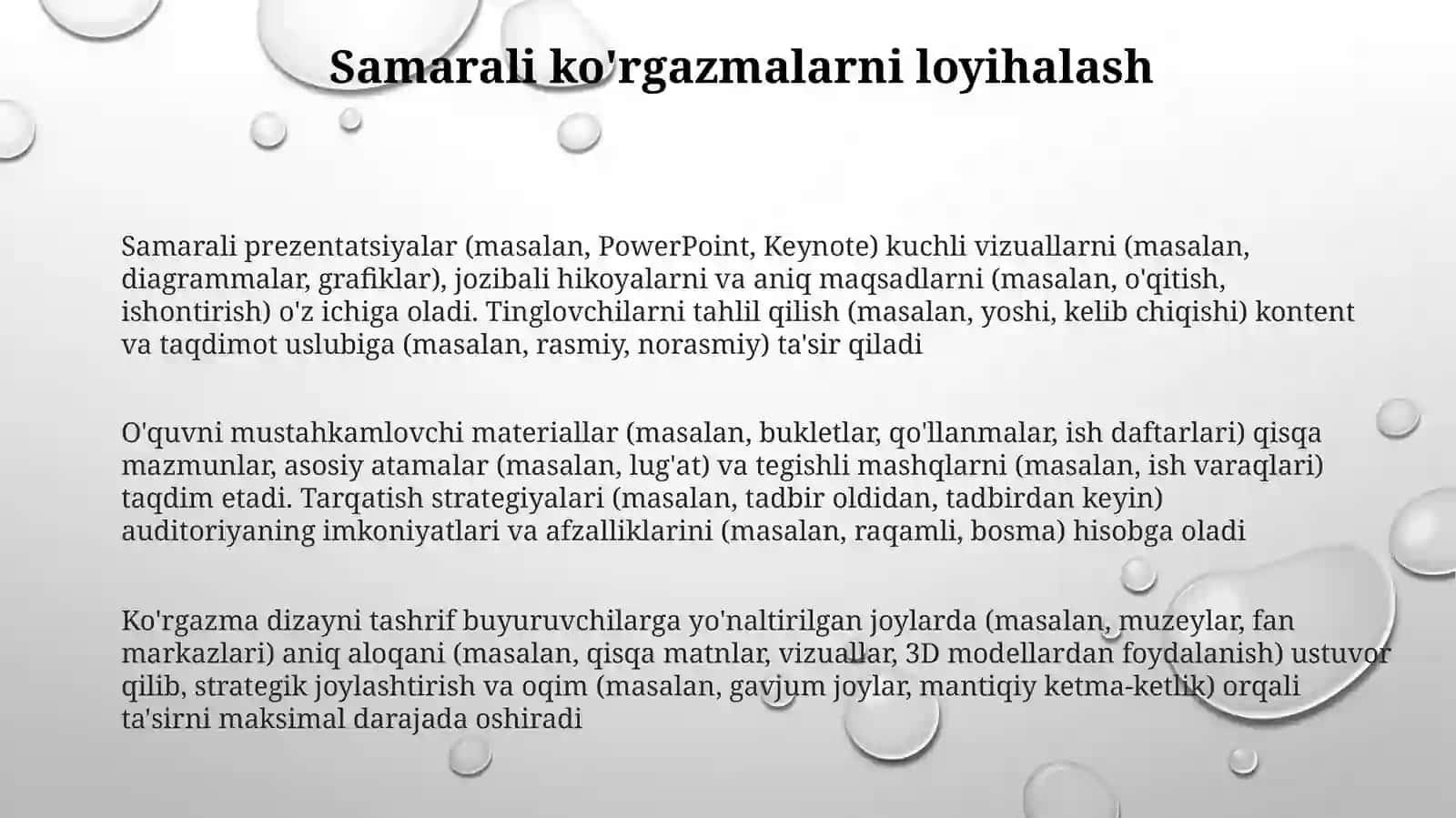 Samarali ko'rgazmalarni loyihalash

Samarali prezentatsiyalar (masalan, PowerPoint, Keynote) kuchli vizuallarni (masalan, diagrammalar, grafiklar), jozibali hikoyalarni va aniq maqsadlarni (masalan, o'qitish, ishontirish) o'z ichiga oladi. Tinglovchilarni tahlil qilish (masalan, yoshi, kelib chiqishi) kontent va taqdimot uslubiga (masalan, rasmiy, norasmiy) ta'sir qiladi

O'quvni mustahkamlovchi materiallar (masalan, bukletlar, qo'llanmalar, ish daftarlari) qisqa mazmunlar, asosiy atamalar (masalan, lug'at) va tegishli mashqlarni (masalan, ish varaqlari) taqdim etadi. Tarqatish strategiyalari (masalan, tadbir oldidan, tadbirdan keyin) auditoriyaning imkoniyatlari va afzalliklarini (masalan, raqamli, bosma) hisobga oladi

Ko'rgazma dizayni tashrif buyuruvchilarga yo'naltirilgan joylarda (masalan, muzeylar, fan markazlari) aniq aloqani (masalan, qisqa matnlar, vizuallar, 3D modellardan foydalanish) ustuvor qilib, strategik joylashtirish va oqim (masalan, gavjum joylar, mantiqiy ketma-ketlik) orqali ta'sirni maksimal darajada oshiradi